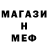 МАГАЗИ
Н
МЕФ